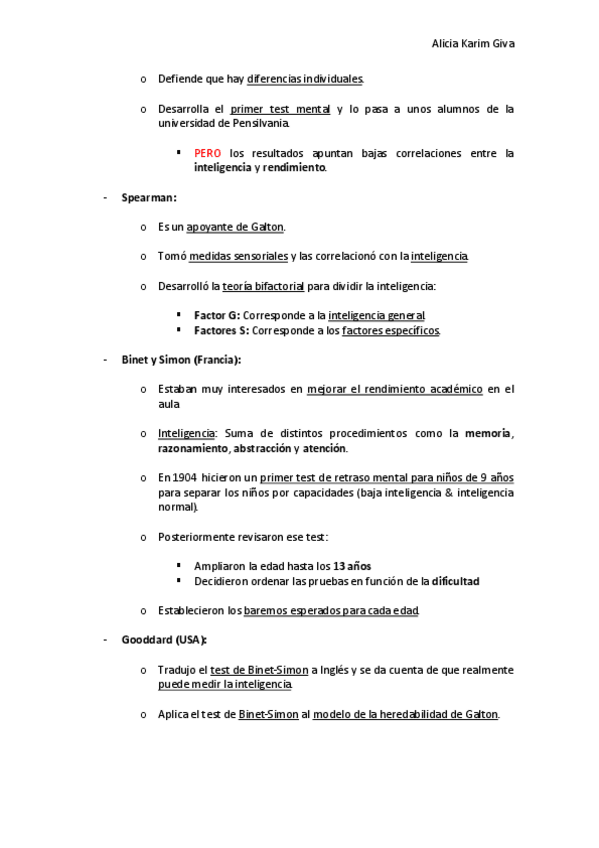 Alicia Karim Giva

o Defiende que hay diferencias individuales.

o Desarrolla el primer test mental y lo pasa a unos alumnos de la universidad de Pensilvania.

▪ PERO los resultados apuntan bajas correlaciones entre la inteligencia y rendimiento.

- Spearman:

o Es un apoyante de Galton.

o Tomó medidas sensoriales y las correlacionó con la inteligencia.

o Desarrolló la teoría bifactorial para dividir la inteligencia:

▪ Factor G: Corresponde a la inteligencia general.
▪ Factores S: Corresponde a los factores específicos.

- Binet y Simon (Francia):

o Estaban muy interesados en mejorar el rendimiento académico en el aula

o Inteligencia: Suma de distintos procedimientos como la memoria, razonamiento, abstracción y atención.

o En 1904 hicieron un primer test de retraso mental para niños de 9 años para separar los niños por capacidades (baja inteligencia & inteligencia normal).

o Posteriormente revisaron ese test:

▪ Ampliaron la edad hasta los 13 años
▪ Decidieron ordenar las pruebas en función de la dificultad

o Establecieron los baremos esperados para cada edad.

- Gooddard (USA):

o Tradujo el test de Binet-Simon a Inglés y se da cuenta de que realmente puede medir la inteligencia.

o Aplica el test de Binet-Simon al modelo de la heredabilidad de Galton.